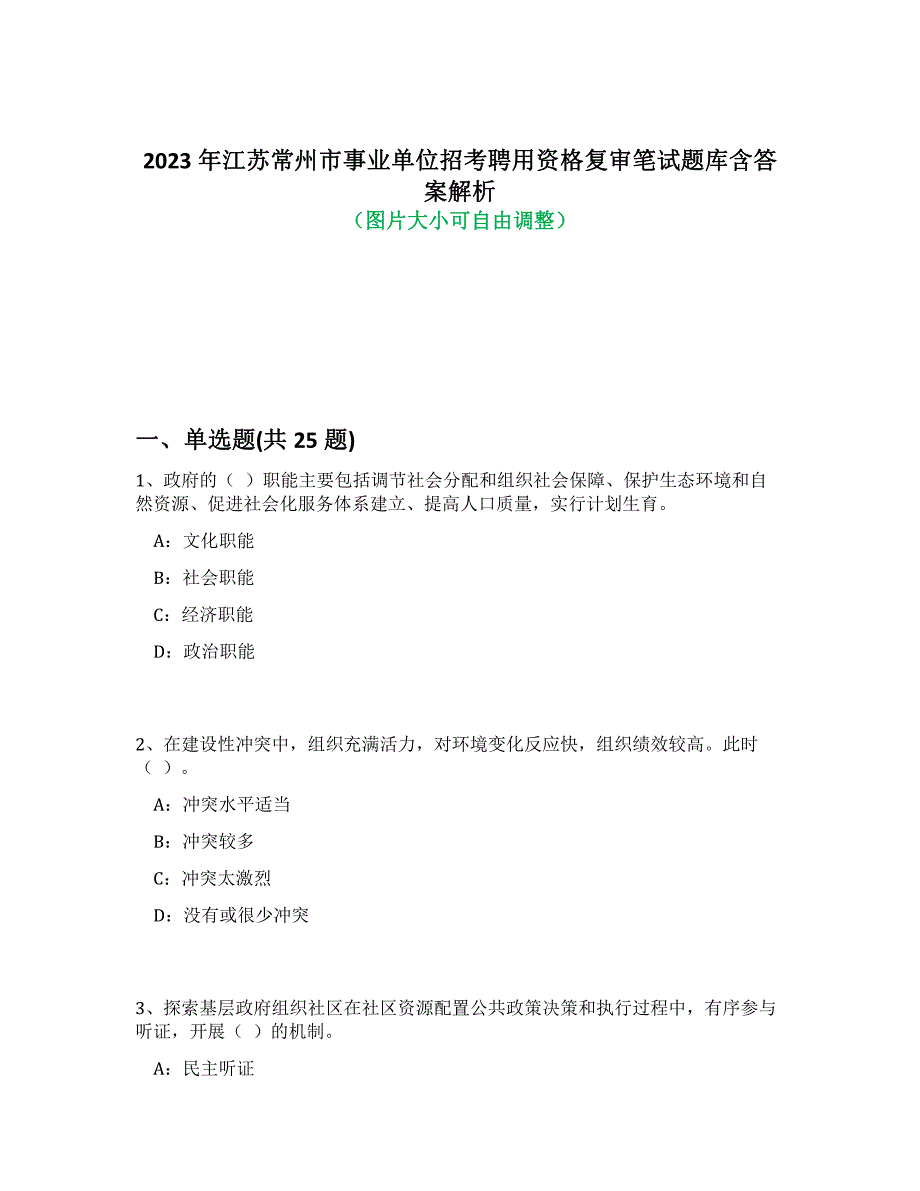 2023 年江苏常州市事业单位招考聘用资格复审笔试题库含答案解析
（图片大小可自由调整）

一、单选题(共 25 题)

1、政府的（ ）职能主要包括调节社会分配和组织社会保障、保护生态环境和自然资源、促进社会化服务体系建立、提高人口质量，实行计划生育。

A：文化职能

B：社会职能

C：经济职能

D：政治职能

2、在建设性冲突中，组织充满活力，对环境变化反应快，组织绩效较高。此时（ ）。

A：冲突水平适当

B：冲突较多

C：冲突太激烈

D：没有或很少冲突

3、探索基层政府组织社区在社区资源配置公共政策决策和执行过程中，有序参与听证，开展（ ）的机制。

A：民主听证